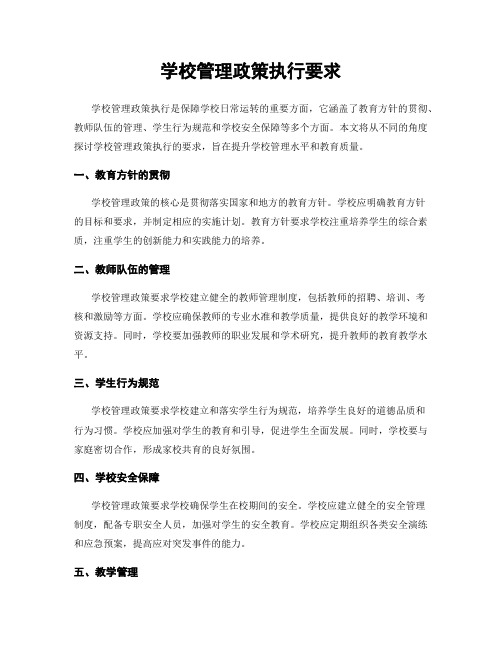 学校管理政策执行要求

学校管理政策执行是保障学校日常运转的重要方面，它涵盖了教育方针的贯彻、教师队伍的管理、学生行为规范和学校安全保障等多个方面。本文将从不同的角度探讨学校管理政策执行的要求，旨在提升学校管理水平和教育质量。

一、教育方针的贯彻

学校管理政策的核心是贯彻落实国家和地方的教育方针。学校应明确教育方针的目标和要求，并制定相应的实施计划。教育方针要求学校注重培养学生的综合素质，注重学生的创新能力和实践能力的培养。

二、教师队伍的管理

学校管理政策要求学校建立健全的教师管理制度，包括教师的招聘、培训、考核和激励等方面。学校应确保教师的专业水准和教学质量，提供良好的教学环境和资源支持。同时，学校要加强教师的职业发展和学术研究，提升教师的教育教学水平。

三、学生行为规范

学校管理政策要求学校建立和落实学生行为规范，培养学生良好的道德品质和行为习惯。学校应加强对学生的教育和引导，促进学生全面发展。同时，学校要与家庭密切合作，形成家校共育的良好氛围。

四、学校安全保障

学校管理政策要求学校确保学生在校期间的安全。学校应建立健全的安全管理制度，配备专职安全人员，加强对学生的安全教育。学校应定期组织各类安全演练和应急预案，提高应对突发事件的能力。

五、教学管理